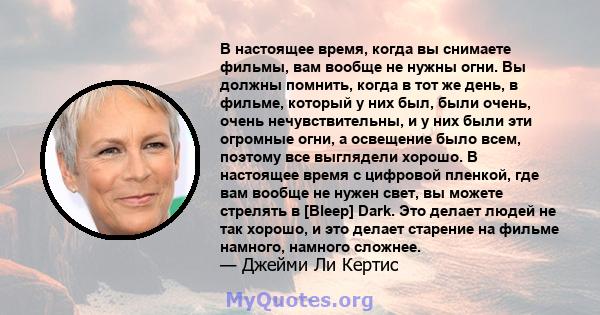 В настоящее время, когда вы снимаете фильмы, вам вообще не нужны огни. Вы должны помнить, когда в тот же день, в фильме, который у них был, были очень, очень нечувствительны, и у них были эти огромные огни, а освещение было всем, поэтому все выглядели хорошо. В настоящее время с цифровой пленкой, где вам вообще не нужен свет, вы можете стрелять в [Bleep] Dark. Это делает людей не так хорошо, и это делает старение на фильме намного, намного сложнее.
— Джейми Ли Кертис

MyQuotes.org